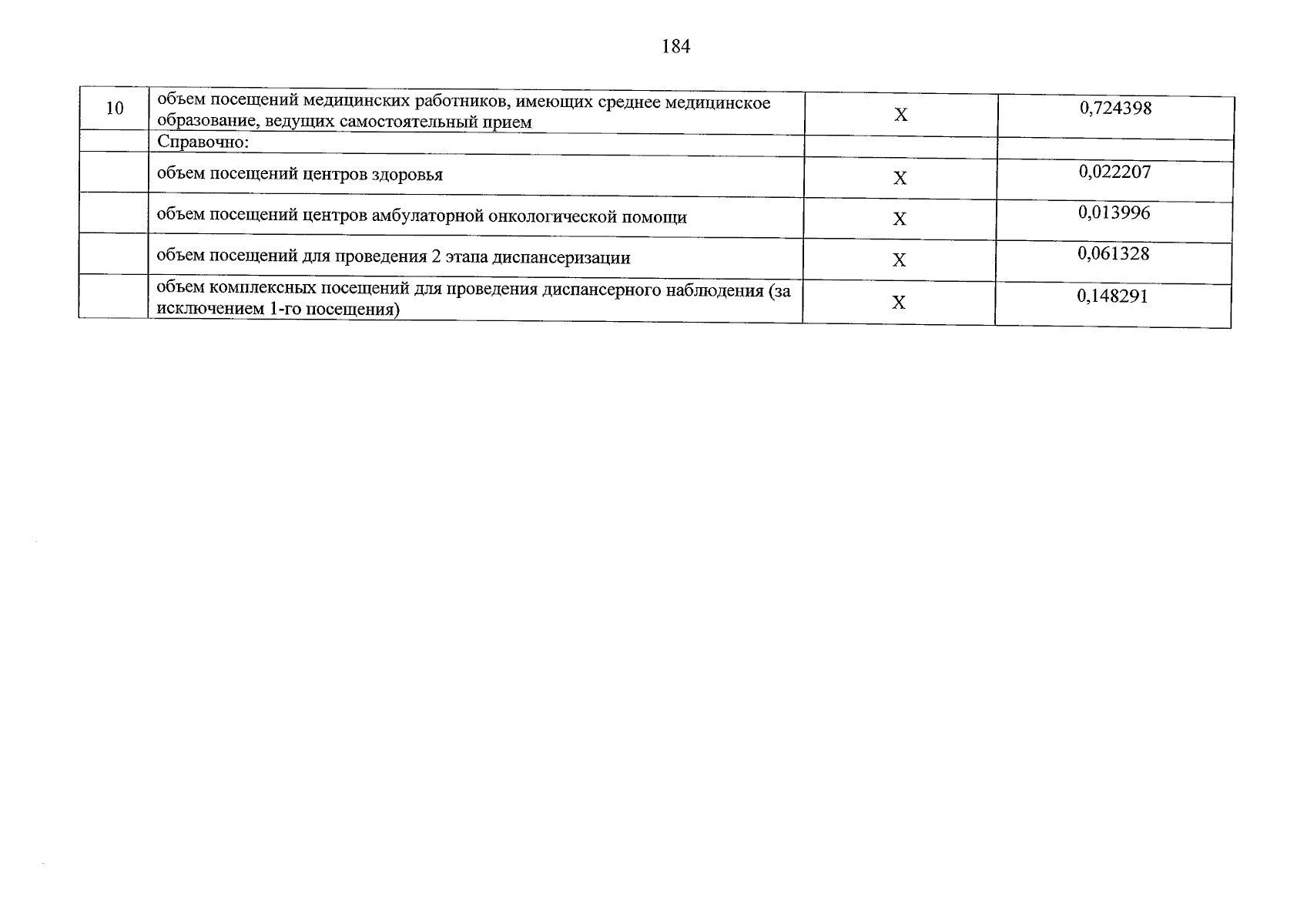 184

| 10 | объем посещений медицинских работников, имеющих среднее медицинское образование, ведущих самостоятельный прием | X | 0,724398 |
|---|---|---|---|
|  | Справочно: |  |  |
|  | объем посещений центров здоровья | X | 0,022207 |
|  | объем посещений центров амбулаторной онкологической помощи | X | 0,013996 |
|  | объем посещений для проведения 2 этапа диспансеризации | X | 0,061328 |
|  | объем комплексных посещений для проведения диспансерного наблюдения (за исключением 1-го посещения) | X | 0,148291 |